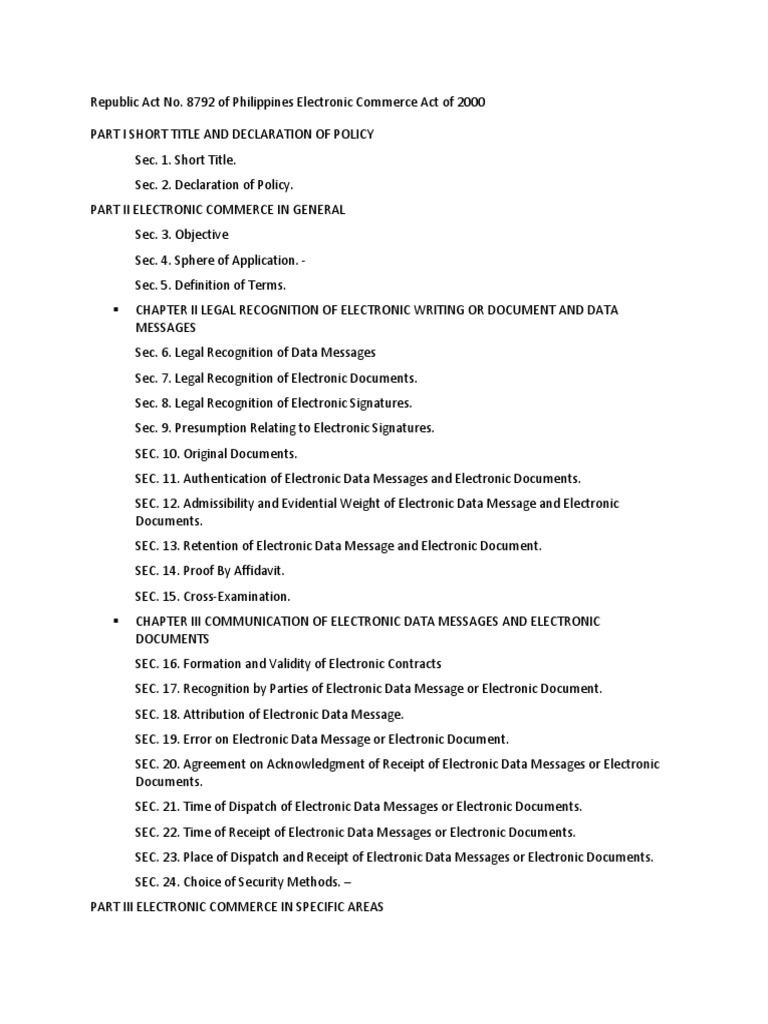 Republic Act No. 8792 of Philippines Electronic Commerce Act of 2000

PART I SHORT TITLE AND DECLARATION OF POLICY

Sec. 1. Short Title.

Sec. 2. Declaration of Policy.

PART II ELECTRONIC COMMERCE IN GENERAL

Sec. 3. Objective

Sec. 4. Sphere of Application. -

Sec. 5. Definition of Terms.

▪ CHAPTER II LEGAL RECOGNITION OF ELECTRONIC WRITING OR DOCUMENT AND DATA MESSAGES

Sec. 6. Legal Recognition of Data Messages

Sec. 7. Legal Recognition of Electronic Documents.

Sec. 8. Legal Recognition of Electronic Signatures.

Sec. 9. Presumption Relating to Electronic Signatures.

SEC. 10. Original Documents.

SEC. 11. Authentication of Electronic Data Messages and Electronic Documents.

SEC. 12. Admissibility and Evidential Weight of Electronic Data Message and Electronic Documents.

SEC. 13. Retention of Electronic Data Message and Electronic Document.

SEC. 14. Proof By Affidavit.

SEC. 15. Cross-Examination.

▪ CHAPTER III COMMUNICATION OF ELECTRONIC DATA MESSAGES AND ELECTRONIC DOCUMENTS

SEC. 16. Formation and Validity of Electronic Contracts

SEC. 17. Recognition by Parties of Electronic Data Message or Electronic Document.

SEC. 18. Attribution of Electronic Data Message.

SEC. 19. Error on Electronic Data Message or Electronic Document.

SEC. 20. Agreement on Acknowledgment of Receipt of Electronic Data Messages or Electronic Documents.

SEC. 21. Time of Dispatch of Electronic Data Messages or Electronic Documents.

SEC. 22. Time of Receipt of Electronic Data Messages or Electronic Documents.

SEC. 23. Place of Dispatch and Receipt of Electronic Data Messages or Electronic Documents.

SEC. 24. Choice of Security Methods. –

PART III ELECTRONIC COMMERCE IN SPECIFIC AREAS